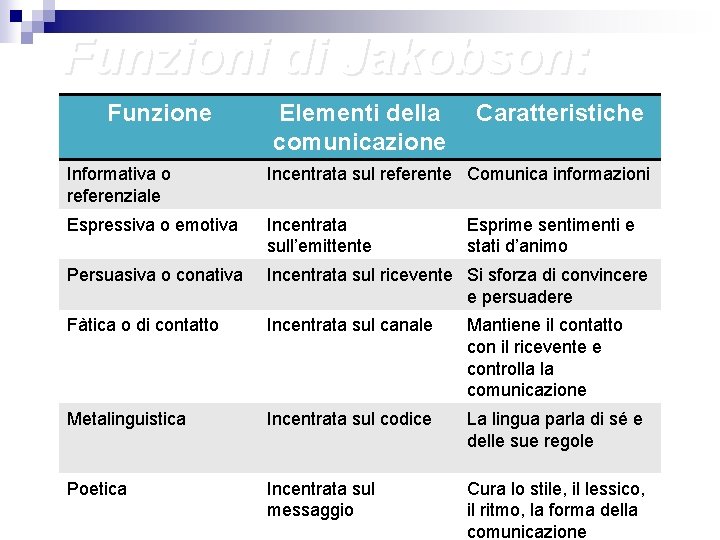 Funzioni di Jakobson:

| Funzione | Elementi della comunicazione | Caratteristiche |
|---|---|---|
| Informativa o referenziale | Incentrata sul referente | Comunica informazioni |
| Espressiva o emotiva | Incentrata sull'emittente | Esprime sentimenti e stati d'animo |
| Persuasiva o conativa | Incentrata sul ricevente | Si sforza di convincere e persuadere |
| Fàtica o di contatto | Incentrata sul canale | Mantiene il contatto con il ricevente e controlla la comunicazione |
| Metalinguistica | Incentrata sul codice | La lingua parla di sé e delle sue regole |
| Poetica | Incentrata sul messaggio | Cura lo stile, il lessico, il ritmo, la forma della comunicazione |